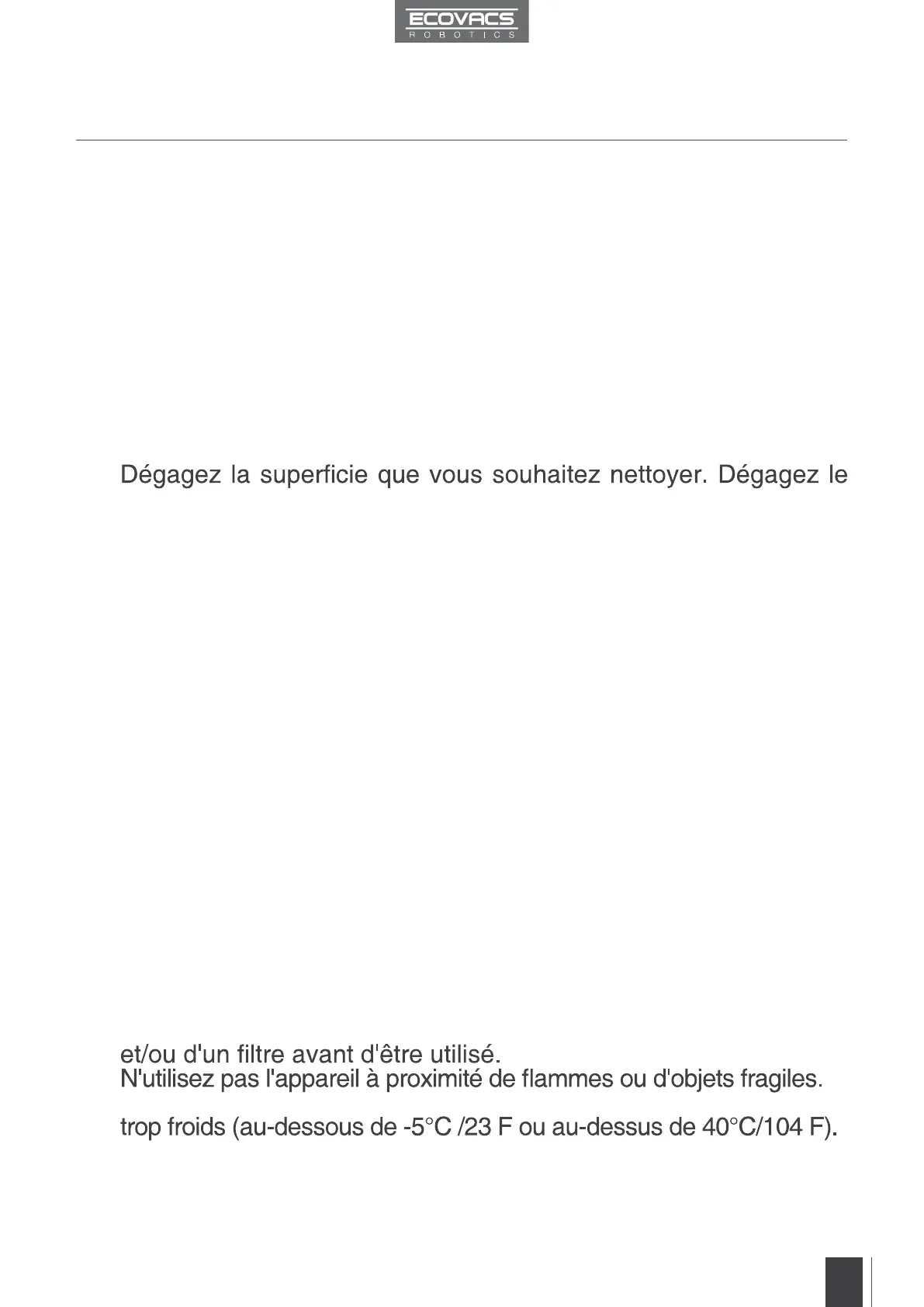 ECOVACS
ROBOTICS

Dégagez la superficie que vous souhaitez nettoyer. Dégagez le

et/ou d'un filtre avant d'être utilisé.
N'utilisez pas l'appareil à proximité de flammes ou d'objets fragiles.

trop froids (au-dessous de -5°C /23 F ou au-dessus de 40°C/104 F).